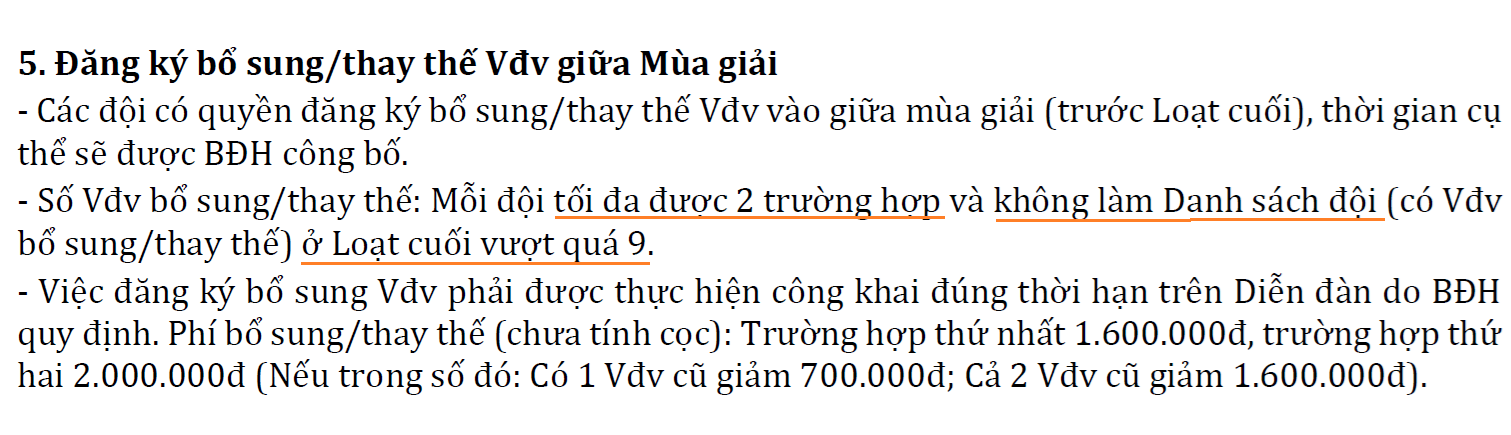 5. Đăng ký bổ sung/thay thế Vđv giữa Mùa giải

- Các đội có quyền đăng ký bổ sung/thay thế Vđv vào giữa mùa giải (trước Loạt cuối), thời gian cụ thể sẽ được BĐH công bố.

- Số Vđv bổ sung/thay thế: Mỗi đội tối đa được 2 trường hợp và không làm Danh sách đội (có Vđv bổ sung/thay thế) ở Loạt cuối vượt quá 9.

- Việc đăng ký bổ sung Vđv phải được thực hiện công khai đúng thời hạn trên Diễn đàn do BĐH quy định. Phí bổ sung/thay thế (chưa tính cọc): Trường hợp thứ nhất 1.600.000đ, trường hợp thứ hai 2.000.000đ (Nếu trong số đó: Có 1 Vđv cũ giảm 700.000đ; Cả 2 Vđv cũ giảm 1.600.000đ).